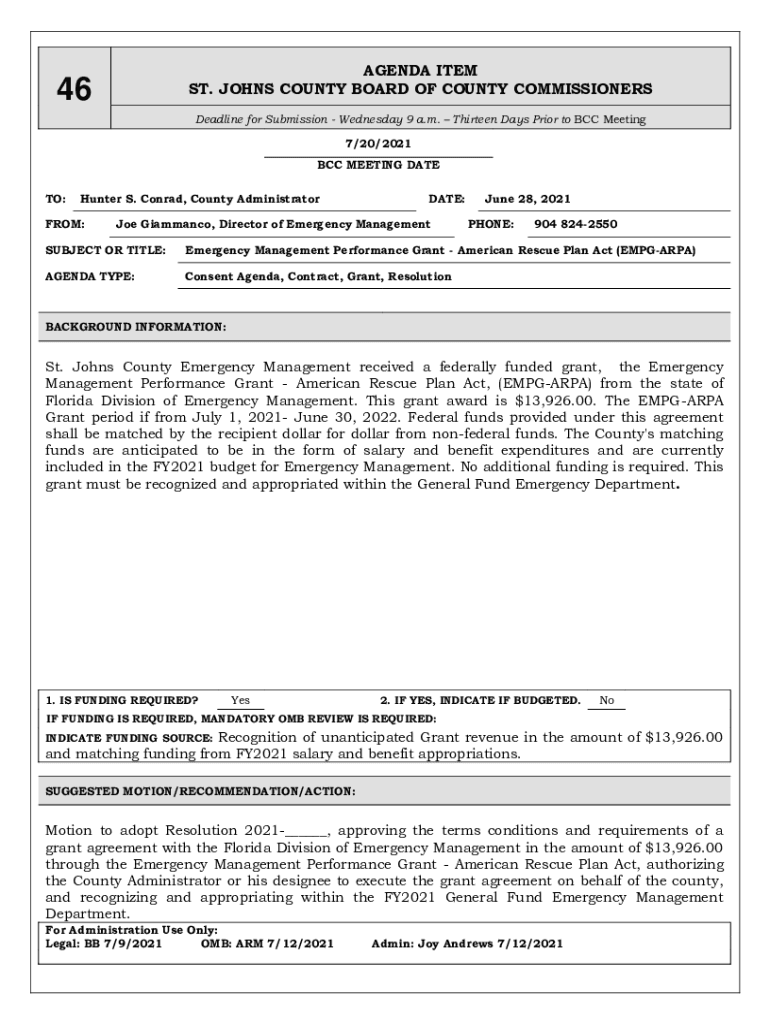 46

AGENDA ITEM
ST. JOHNS COUNTY BOARD OF COUNTY COMMISSIONERS

Deadline for Submission - Wednesday 9 a.m. – Thirteen Days Prior to BCC Meeting

7/20/2021
BCC MEETING DATE

TO: Hunter S. Conrad, County Administrator DATE: June 28, 2021

FROM: Joe Giammanco, Director of Emergency Management PHONE: 904 824-2550

SUBJECT OR TITLE: Emergency Management Performance Grant - American Rescue Plan Act (EMPG-ARPA)

AGENDA TYPE: Consent Agenda, Contract, Grant, Resolution

BACKGROUND INFORMATION:

St. Johns County Emergency Management received a federally funded grant, the Emergency Management Performance Grant - American Rescue Plan Act, (EMPG-ARPA) from the state of Florida Division of Emergency Management. This grant award is $13,926.00. The EMPG-ARPA Grant period if from July 1, 2021- June 30, 2022. Federal funds provided under this agreement shall be matched by the recipient dollar for dollar from non-federal funds. The County's matching funds are anticipated to be in the form of salary and benefit expenditures and are currently included in the FY2021 budget for Emergency Management. No additional funding is required. This grant must be recognized and appropriated within the General Fund Emergency Department.

1. IS FUNDING REQUIRED? Yes 2. IF YES, INDICATE IF BUDGETED. No
IF FUNDING IS REQUIRED, MANDATORY OMB REVIEW IS REQUIRED:
INDICATE FUNDING SOURCE: Recognition of unanticipated Grant revenue in the amount of $13,926.00 and matching funding from FY2021 salary and benefit appropriations.

SUGGESTED MOTION/RECOMMENDATION/ACTION:

Motion to adopt Resolution 2021-______, approving the terms conditions and requirements of a grant agreement with the Florida Division of Emergency Management in the amount of $13,926.00 through the Emergency Management Performance Grant - American Rescue Plan Act, authorizing the County Administrator or his designee to execute the grant agreement on behalf of the county, and recognizing and appropriating within the FY2021 General Fund Emergency Management Department.

For Administration Use Only:
Legal: BB 7/9/2021 OMB: ARM 7/12/2021 Admin: Joy Andrews 7/12/2021